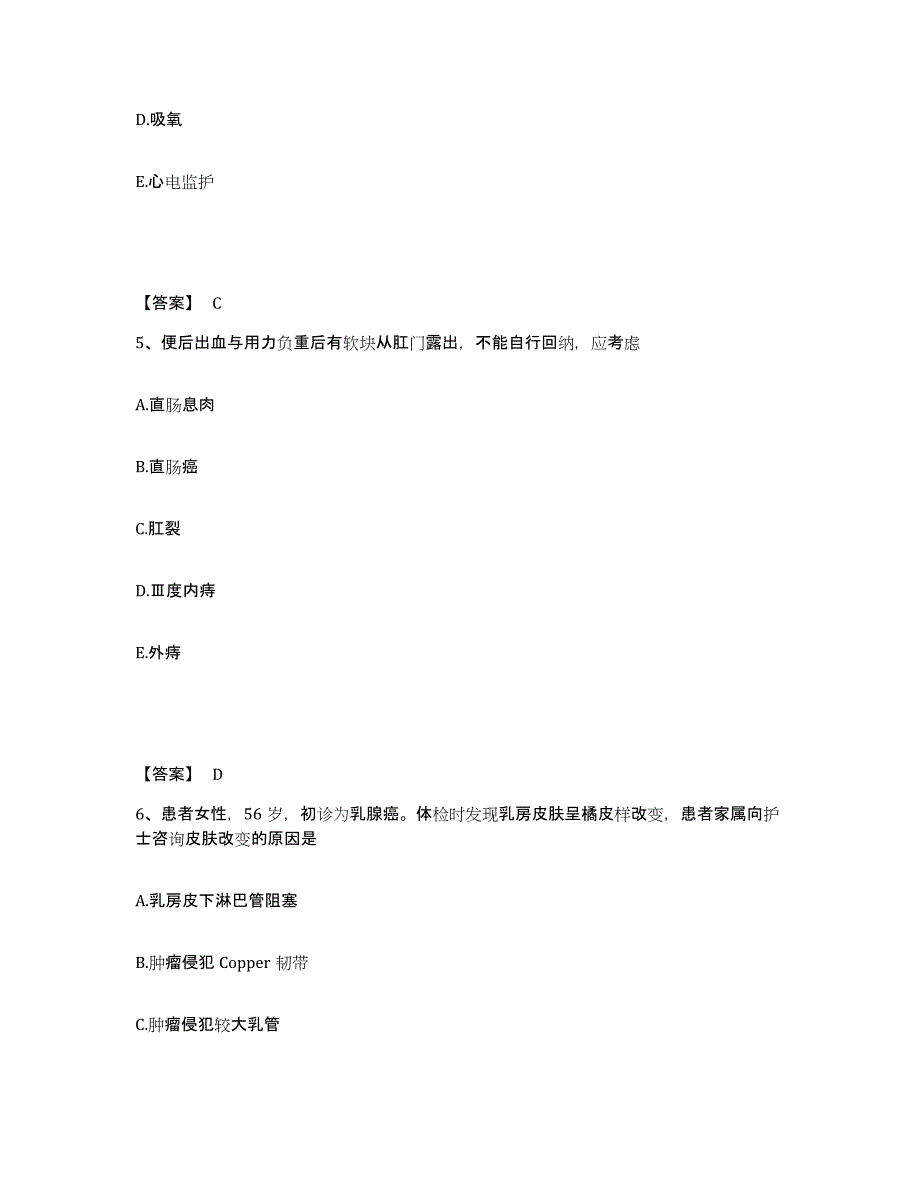 D.吸氧

E.心电监护

【答案】 C

5、便后出血与用力负重后有软块从肛门露出，不能自行回纳，应考虑

A.直肠息肉

B.直肠癌

C.肛裂

D.Ⅲ度内痔

E.外痔

【答案】 D

6、患者女性，56 岁，初诊为乳腺癌。体检时发现乳房皮肤呈橘皮样改变，患者家属向护士咨询皮肤改变的原因是

A.乳房皮下淋巴管阻塞

B.肿瘤侵犯 Copper 韧带

C.肿瘤侵犯较大乳管